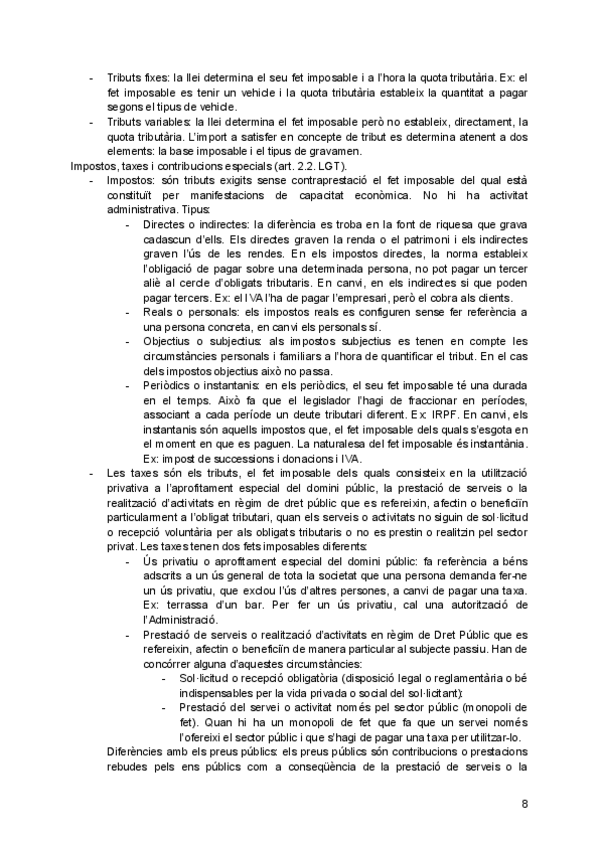 - Tributs fixes: la llei determina el seu fet imposable i a l'hora la quota tributària. Ex: el fet imposable es tenir un vehicle i la quota tributària estableix la quantitat a pagar segons el tipus de vehicle.
- Tributs variables: la llei determina el fet imposable però no estableix, directament, la quota tributària. L'import a satisfer en concepte de tribut es determina atenent a dos elements: la base imposable i el tipus de gravamen.

Impostos, taxes i contribucions especials (art. 2.2. LGT).
- Impostos: són tributs exigits sense contraprestació el fet imposable del qual està constituït per manifestacions de capacitat econòmica. No hi ha activitat administrativa. Tipus:
  - Directes o indirectes: la diferència es troba en la font de riquesa que grava cadascun d'ells. Els directes graven la renda o el patrimoni i els indirectes graven l'ús de les rendes. En els impostos directes, la norma estableix l'obligació de pagar sobre una determinada persona, no pot pagar un tercer aliè al cercle d'obligats tributaris. En canvi, en els indirectes si que poden pagar tercers. Ex: el IVA l'ha de pagar l'empresari, però el cobra als clients.
  - Reals o personals: els impostos reals es configuren sense fer referència a una persona concreta, en canvi els personals sí.
  - Objectius o subjectius: als impostos subjectius es tenen en compte les circumstàncies personals i familiars a l'hora de quantificar el tribut. En el cas dels impostos objectius això no passa.
  - Periòdics o instantanis: en els periòdics, el seu fet imposable té una durada en el temps. Això fa que el legislador l'hagi de fraccionar en períodes, associant a cada període un deute tributari diferent. Ex: IRPF. En canvi, els instantanis són aquells impostos que, el fet imposable dels quals s'esgota en el moment en que es paguen. La naturalesa del fet imposable és instantània. Ex: impost de successions i donacions i IVA.
- Les taxes són els tributs, el fet imposable dels quals consisteix en la utilització privativa a l'aprofitament especial del domini públic, la prestació de serveis o la realització d'activitats en règim de dret públic que es refereixin, afectin o beneficiïn particularment a l'obligat tributari, quan els serveis o activitats no siguin de sol·licitud o recepció voluntària per als obligats tributaris o no es prestin o realitzin pel sector privat. Les taxes tenen dos fets imposables diferents:
  - Ús privatiu o aprofitament especial del domini públic: fa referència a béns adscrits a un ús general de tota la societat que una persona demanda fer-ne un ús privatiu, que exclou l'ús d'altres persones, a canvi de pagar una taxa. Ex: terrassa d'un bar. Per fer un ús privatiu, cal una autorització de l'Administració.
  - Prestació de serveis o realització d'activitats en règim de Dret Públic que es refereixin, afectin o beneficiïn de manera particular al subjecte passiu. Han de concórrer alguna d'aquestes circumstàncies:
    - Sol·licitud o recepció obligatòria (disposició legal o reglamentària o bé indispensables per la vida privada o social del sol·licitant):
    - Prestació del servei o activitat només pel sector públic (monopoli de fet). Quan hi ha un monopoli de fet que fa que un servei només l'ofereixi el sector públic i que s'hagi de pagar una taxa per utilitzar-lo.

Diferències amb els preus públics: els preus públics són contribucions o prestacions rebudes pels ens públics com a conseqüència de la prestació de serveis o la

8